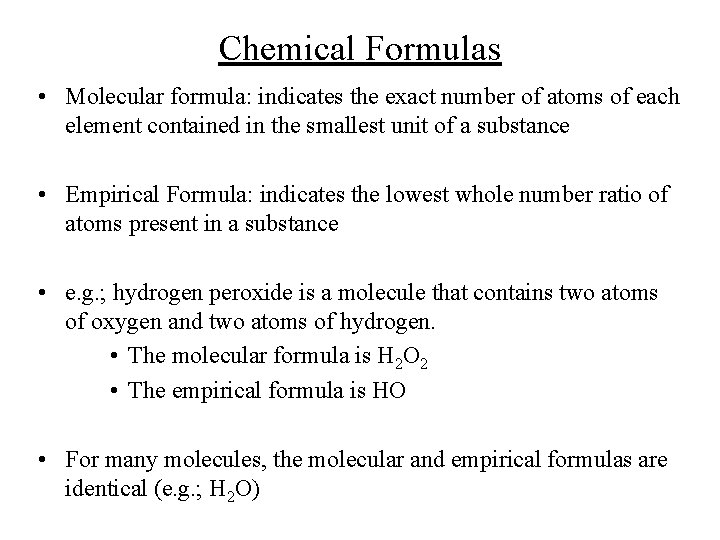 Chemical Formulas

• Molecular formula: indicates the exact number of atoms of each element contained in the smallest unit of a substance

• Empirical Formula: indicates the lowest whole number ratio of atoms present in a substance

• e.g.; hydrogen peroxide is a molecule that contains two atoms of oxygen and two atoms of hydrogen.
  • The molecular formula is $H_2O_2$
  • The empirical formula is HO

• For many molecules, the molecular and empirical formulas are identical (e.g.; $H_2O$)